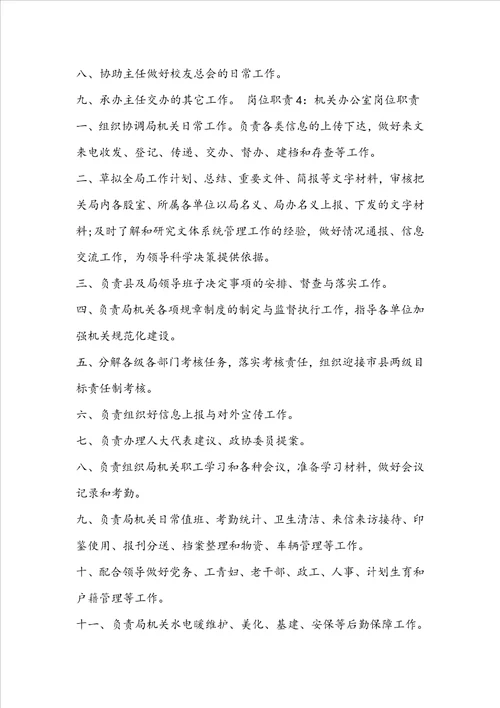 八、协助主任做好校友总会的日常工作。

九、承办主任交办的其它工作。 岗位职责4：机关办公室岗位职责

一、组织协调局机关日常工作。负责各类信息的上传下达，做好来文来电收发、登记、传递、交办、督办、建档和存查等工作。

二、草拟全局工作计划、总结、重要文件、简报等文字材料，审核把关局内各股室、所属各单位以局名义、局办名义上报、下发的文字材料；及时了解和研究文体系统管理工作的经验，做好情况通报、信息交流工作，为领导科学决策提供依据。

三、负责县及局领导班子决定事项的安排、督查与落实工作。

四、负责局机关各项规章制度的制定与监督执行工作，指导各单位加强机关规范化建设。

五、分解各级各部门考核任务，落实考核责任，组织迎接市县两级目标责任制考核。

六、负责组织好信息上报与对外宣传工作。

七、负责办理人大代表建议、政协委员提案。

八、负责组织局机关职工学习和各种会议，准备学习材料，做好会议记录和考勤。

九、负责局机关日常值班、考勤统计、卫生清洁、来信来访接待、印鉴使用、报刊分送、档案整理和物资、车辆管理等工作。

十、配合领导做好党务、工青妇、老干部、政工、人事、计划生育和户籍管理等工作。

十一、负责局机关水电暖维护、美化、基建、安保等后勤保障工作。